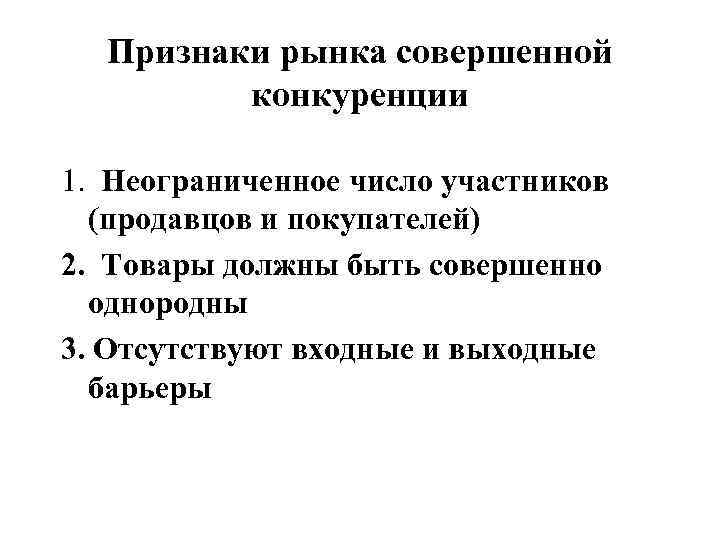 Признаки рынка совершенной конкуренции

1. Неограниченное число участников (продавцов и покупателей)

2. Товары должны быть совершенно однородны

3. Отсутствуют входные и выходные барьеры